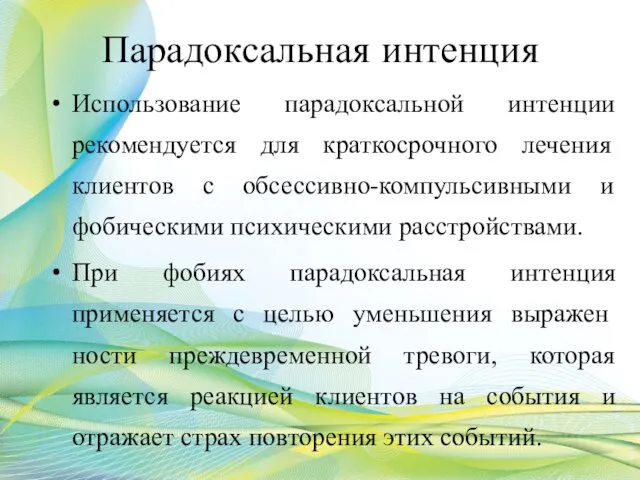 Парадоксальная интенция

• Использование парадоксальной интенции рекомендуется для краткосрочного лечения клиентов с обсессивно-компульсивными и фобическими психическими расстройствами.

• При фобиях парадоксальная интенция применяется с целью уменьшения выражен ности преждевременной тревоги, которая является реакцией клиентов на события и отражает страх повторения этих событий.